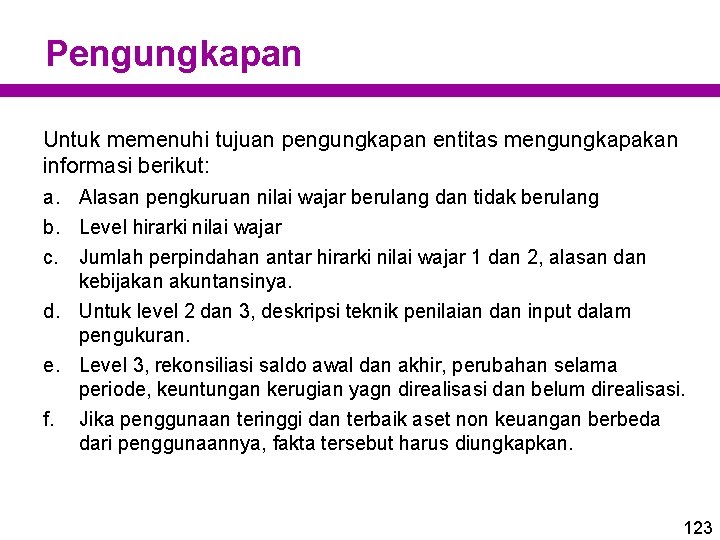 Pengungkapan

Untuk memenuhi tujuan pengungkapan entitas mengungkapakan informasi berikut:

a. Alasan pengkuruan nilai wajar berulang dan tidak berulang

b. Level hirarki nilai wajar

c. Jumlah perpindahan antar hirarki nilai wajar 1 dan 2, alasan dan kebijakan akuntansinya.

d. Untuk level 2 dan 3, deskripsi teknik penilaian dan input dalam pengukuran.

e. Level 3, rekonsiliasi saldo awal dan akhir, perubahan selama periode, keuntungan kerugian yagn direalisasi dan belum direalisasi.

f. Jika penggunaan teringgi dan terbaik aset non keuangan berbeda dari penggunaannya, fakta tersebut harus diungkapkan.

123